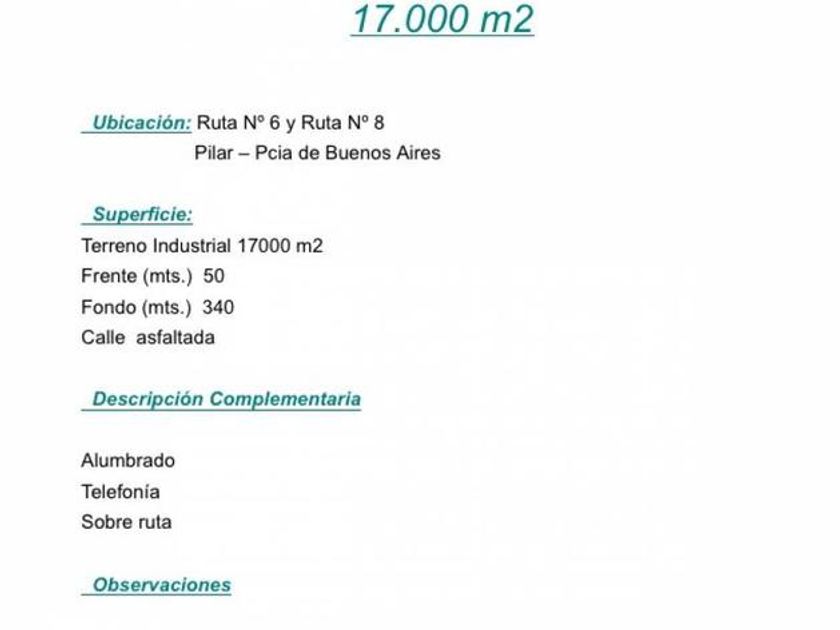 17.000 m2

Ubicación: Ruta Nº 6 y Ruta Nº 8
Pilar – Pcia de Buenos Aires

Superficie:
Terreno Industrial 17000 m2
Frente (mts.) 50
Fondo (mts.) 340
Calle asfaltada

Descripción Complementaria

Alumbrado
Telefonía
Sobre ruta

Observaciones